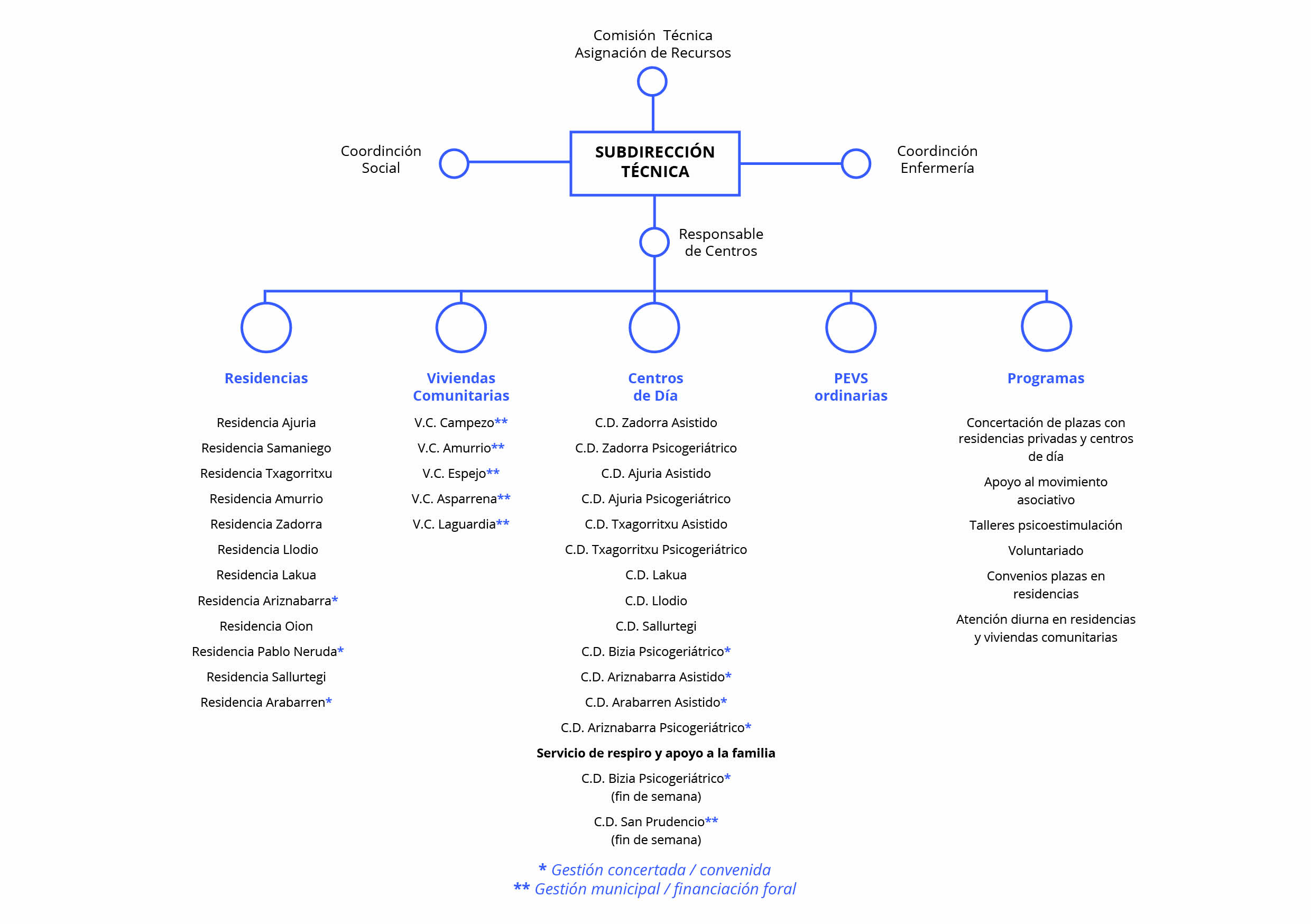 Comisión Técnica
Asignación de Recursos

Coordinción
Social

SUBDIRECCIÓN
TÉCNICA

Coordinción
Enfermería

Responsable
de Centros

Residencias

Residencia Ajuria
Residencia Samaniego
Residencia Txagorritxu
Residencia Amurrio
Residencia Zadorra
Residencia Llodio
Residencia Lakua
Residencia Ariznabarra*
Residencia Oion
Residencia Pablo Neruda*
Residencia Sallurtegi
Residencia Arabarren*

Viviendas
Comunitarias

V.C. Campezo**
V.C. Amurrio**
V.C. Espejo**
V.C. Asparrena**
V.C. Laguardia**

Centros
de Día

C.D. Zadorra Asistido
C.D. Zadorra Psicogeriátrico
C.D. Ajuria Asistido
C.D. Ajuria Psicogeriátrico
C.D. Txagorritxu Asistido
C.D. Txagorritxu Psicogeriátrico
C.D. Lakua
C.D. Llodio
C.D. Sallurtegi
C.D. Bizia Psicogeriátrico*
C.D. Ariznabarra Asistido*
C.D. Arabarren Asistido*
C.D. Ariznabarra Psicogeriátrico*
Servicio de respiro y apoyo a la familia
C.D. Bizia Psicogeriátrico*
(fin de semana)
C.D. San Prudencio**
(fin de semana)

PEVS
ordinarias

Programas

Concertación de plazas con residencias privadas y centros de día
Apoyo al movimiento asociativo
Talleres psicoestimulación
Voluntariado
Convenios plazas en residencias
Atención diurna en residencias y viviendas comunitarias

* Gestión concertada / convenida
** Gestión municipal / financiación foral